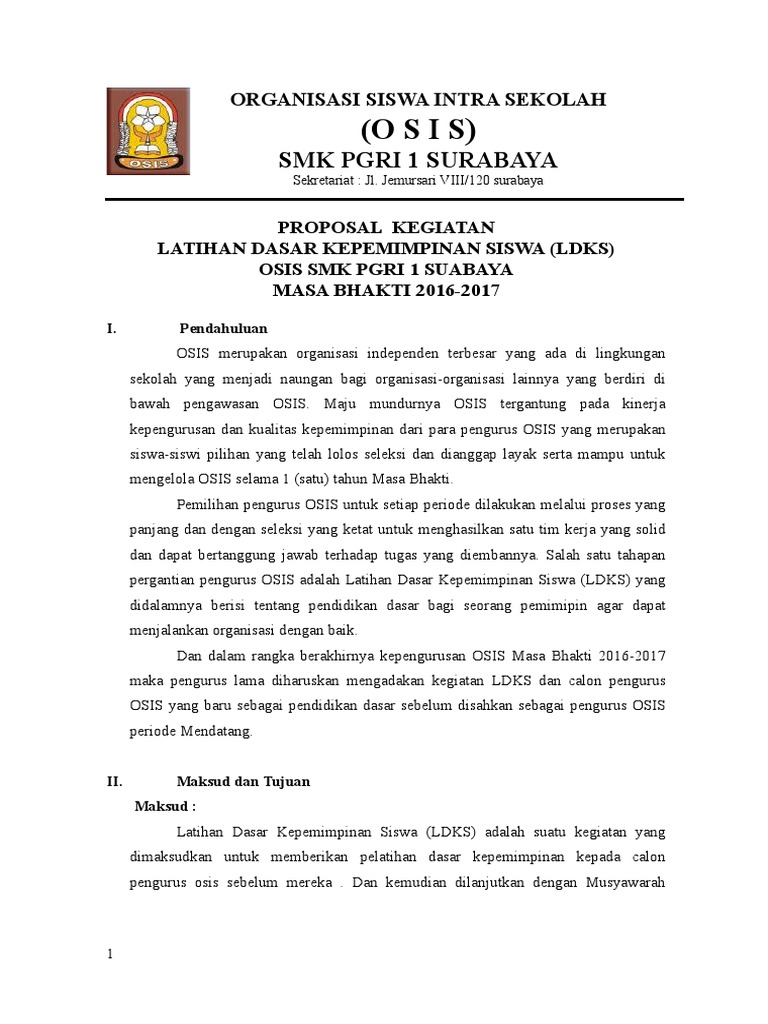 OSIS

ORGANISASI SISWA INTRA SEKOLAH
(O S I S)
SMK PGRI 1 SURABAYA
Sekretariat : Jl. Jemursari VIII/120 surabaya

PROPOSAL KEGIATAN
LATIHAN DASAR KEPEMIMPINAN SISWA (LDKS)
OSIS SMK PGRI 1 SUABAYA
MASA BHAKTI 2016-2017

I. Pendahuluan

OSIS merupakan organisasi independen terbesar yang ada di lingkungan sekolah yang menjadi naungan bagi organisasi-organisasi lainnya yang berdiri di bawah pengawasan OSIS. Maju mundurnya OSIS tergantung pada kinerja kepengurusan dan kualitas kepemimpinan dari para pengurus OSIS yang merupakan siswa-siswi pilihan yang telah lolos seleksi dan dianggap layak serta mampu untuk mengelola OSIS selama 1 (satu) tahun Masa Bhakti.

Pemilihan pengurus OSIS untuk setiap periode dilakukan melalui proses yang panjang dan dengan seleksi yang ketat untuk menghasilkan satu tim kerja yang solid dan dapat bertanggung jawab terhadap tugas yang diembannya. Salah satu tahapan pergantian pengurus OSIS adalah Latihan Dasar Kepemimpinan Siswa (LDKS) yang didalamnya berisi tentang pendidikan dasar bagi seorang pemimipin agar dapat menjalankan organisasi dengan baik.

Dan dalam rangka berakhirnya kepengurusan OSIS Masa Bhakti 2016-2017 maka pengurus lama diharuskan mengadakan kegiatan LDKS dan calon pengurus OSIS yang baru sebagai pendidikan dasar sebelum disahkan sebagai pengurus OSIS periode Mendatang.

II. Maksud dan Tujuan

Maksud :

Latihan Dasar Kepemimpinan Siswa (LDKS) adalah suatu kegiatan yang dimaksudkan untuk memberikan pelatihan dasar kepemimpinan kepada calon pengurus osis sebelum mereka . Dan kemudian dilanjutkan dengan Musyawarah

1